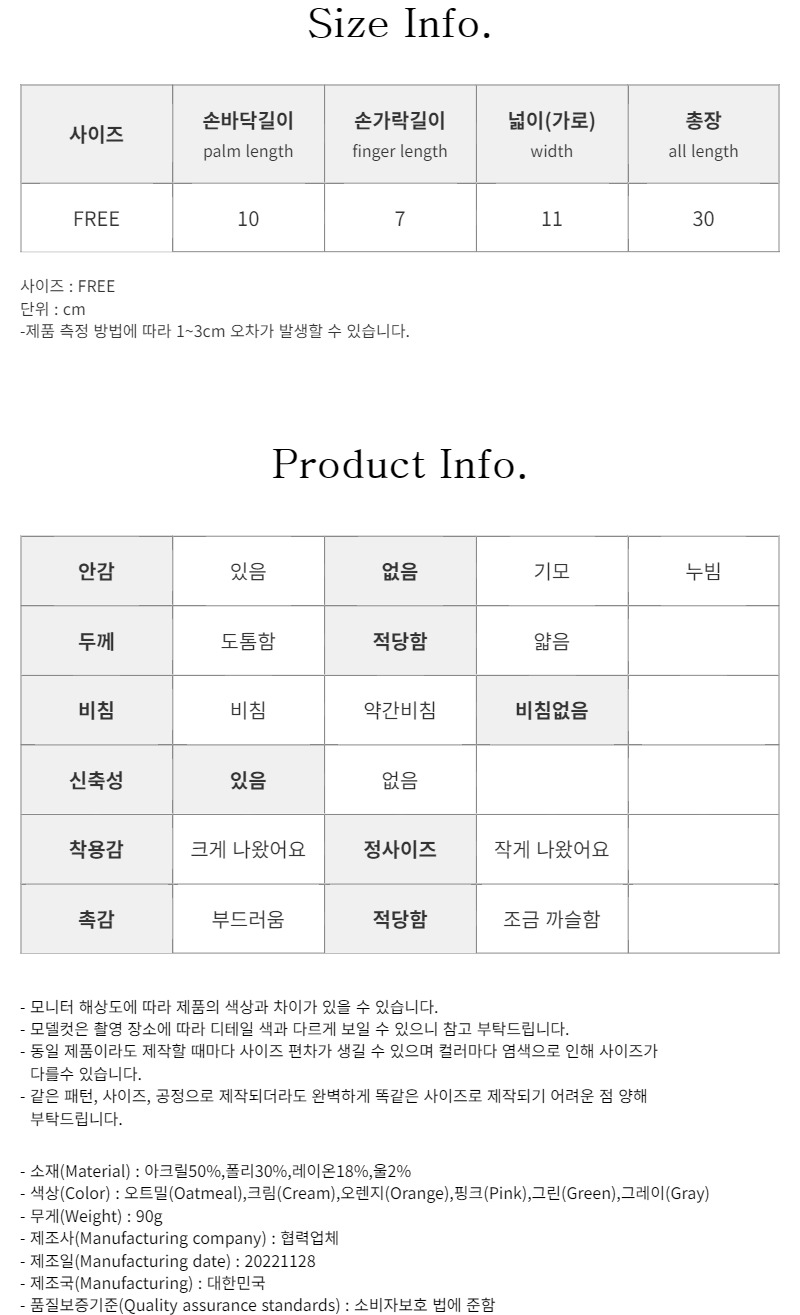 Size Info.

| 사이즈 | 손바닥길이 palm length | 손가락길이 finger length | 넓이(가로) width | 총장 all length |
|---|---|---|---|---|
| FREE | 10 | 7 | 11 | 30 |

사이즈 : FREE
단위 : cm
-제품 측정 방법에 따라 1~3cm 오차가 발생할 수 있습니다.

Product Info.

| 안감 | 있음 | 없음 | 기모 | 누빔 |
|---|---|---|---|---|
| 두께 | 도톰함 | 적당함 | 얇음 | |
| 비침 | 비침 | 약간비침 | 비침없음 | |
| 신축성 | 있음 | 없음 | | |
| 착용감 | 크게 나왔어요 | 정사이즈 | 작게 나왔어요 | |
| 촉감 | 부드러움 | 적당함 | 조금 까슬함 | |

- 모니터 해상도에 따라 제품의 색상과 차이가 있을 수 있습니다.
- 모델컷은 촬영 장소에 따라 디테일 색과 다르게 보일 수 있으니 참고 부탁드립니다.
- 동일 제품이라도 제작할 때마다 사이즈 편차가 생길 수 있으며 컬러마다 염색으로 인해 사이즈가 다를수 있습니다.
- 같은 패턴, 사이즈, 공정으로 제작되더라도 완벽하게 똑같은 사이즈로 제작되기 어려운 점 양해 부탁드립니다.

- 소재(Material) : 아크릴50%,폴리30%,레이온18%,울2%
- 색상(Color) : 오트밀(Oatmeal),크림(Cream),오렌지(Orange),핑크(Pink),그린(Green),그레이(Gray)
- 무게(Weight) : 90g
- 제조사(Manufacturing company) : 협력업체
- 제조일(Manufacturing date) : 20221128
- 제조국(Manufacturing) : 대한민국
- 품질보증기준(Quality assurance standards) : 소비자보호 법에 준함